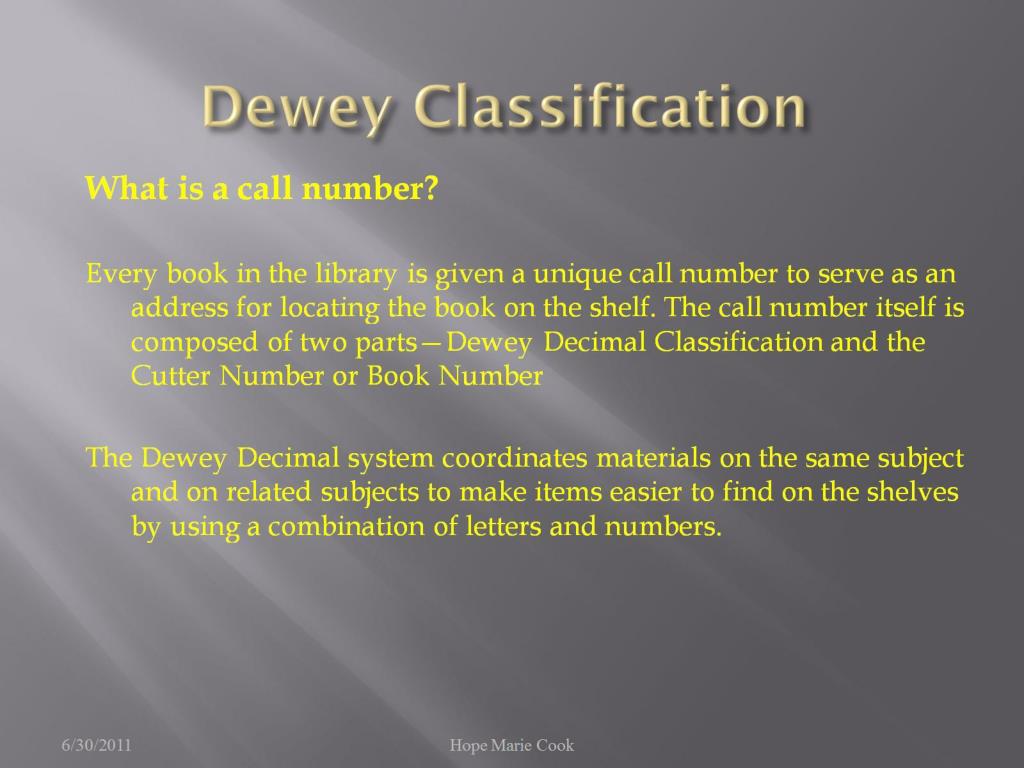 Dewey Classification

What is a call number?

Every book in the library is given a unique call number to serve as an address for locating the book on the shelf. The call number itself is composed of two parts—Dewey Decimal Classification and the Cutter Number or Book Number

The Dewey Decimal system coordinates materials on the same subject and on related subjects to make items easier to find on the shelves by using a combination of letters and numbers.

6/30/2011

Hope Marie Cook